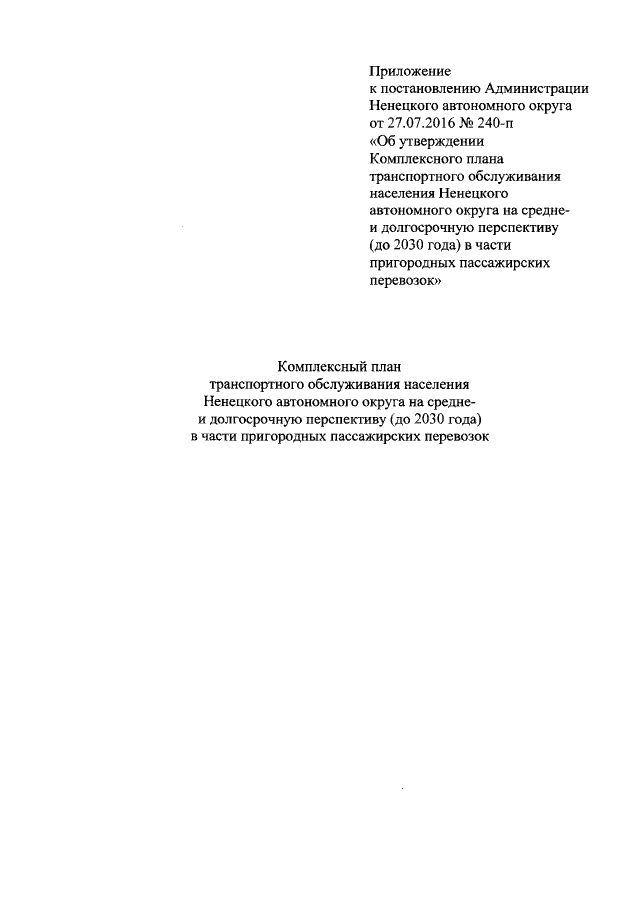 Приложение
к постановлению Администрации Ненецкого автономного округа от 27.07.2016 № 240-п «Об утверждении Комплексного плана транспортного обслуживания населения Ненецкого автономного округа на средне- и долгосрочную перспективу (до 2030 года) в части пригородных пассажирских перевозок»

Комплексный план
транспортного обслуживания населения Ненецкого автономного округа на средне- и долгосрочную перспективу (до 2030 года) в части пригородных пассажирских перевозок